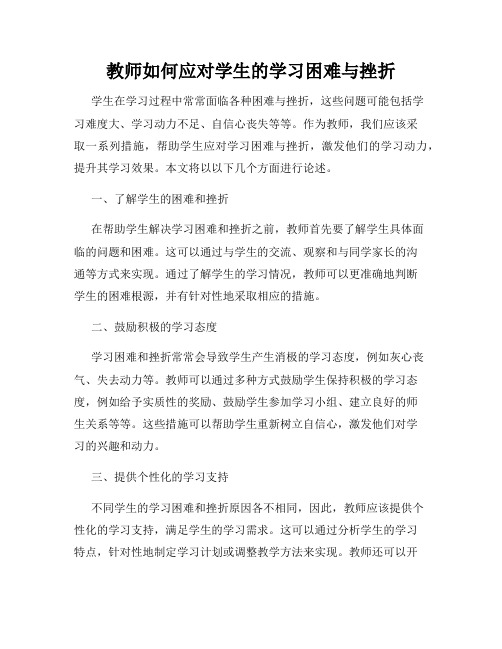 教师如何应对学生的学习困难与挫折

学生在学习过程中常常面临各种困难与挫折，这些问题可能包括学习难度大、学习动力不足、自信心丧失等等。作为教师，我们应该采取一系列措施，帮助学生应对学习困难与挫折，激发他们的学习动力，提升其学习效果。本文将以以下几个方面进行论述。

一、了解学生的困难和挫折

在帮助学生解决学习困难和挫折之前，教师首先要了解学生具体面临的问题和困难。这可以通过与学生的交流、观察和与同学家长的沟通等方式来实现。通过了解学生的学习情况，教师可以更准确地判断学生的困难根源，并有针对性地采取相应的措施。

二、鼓励积极的学习态度

学习困难和挫折常常会导致学生产生消极的学习态度，例如灰心丧气、失去动力等。教师可以通过多种方式鼓励学生保持积极的学习态度，例如给予实质性的奖励、鼓励学生参加学习小组、建立良好的师生关系等等。这些措施可以帮助学生重新树立自信心，激发他们对学习的兴趣和动力。

三、提供个性化的学习支持

不同学生的学习困难和挫折原因各不相同，因此，教师应该提供个性化的学习支持，满足学生的学习需求。这可以通过分析学生的学习特点，针对性地制定学习计划或调整教学方法来实现。教师还可以开